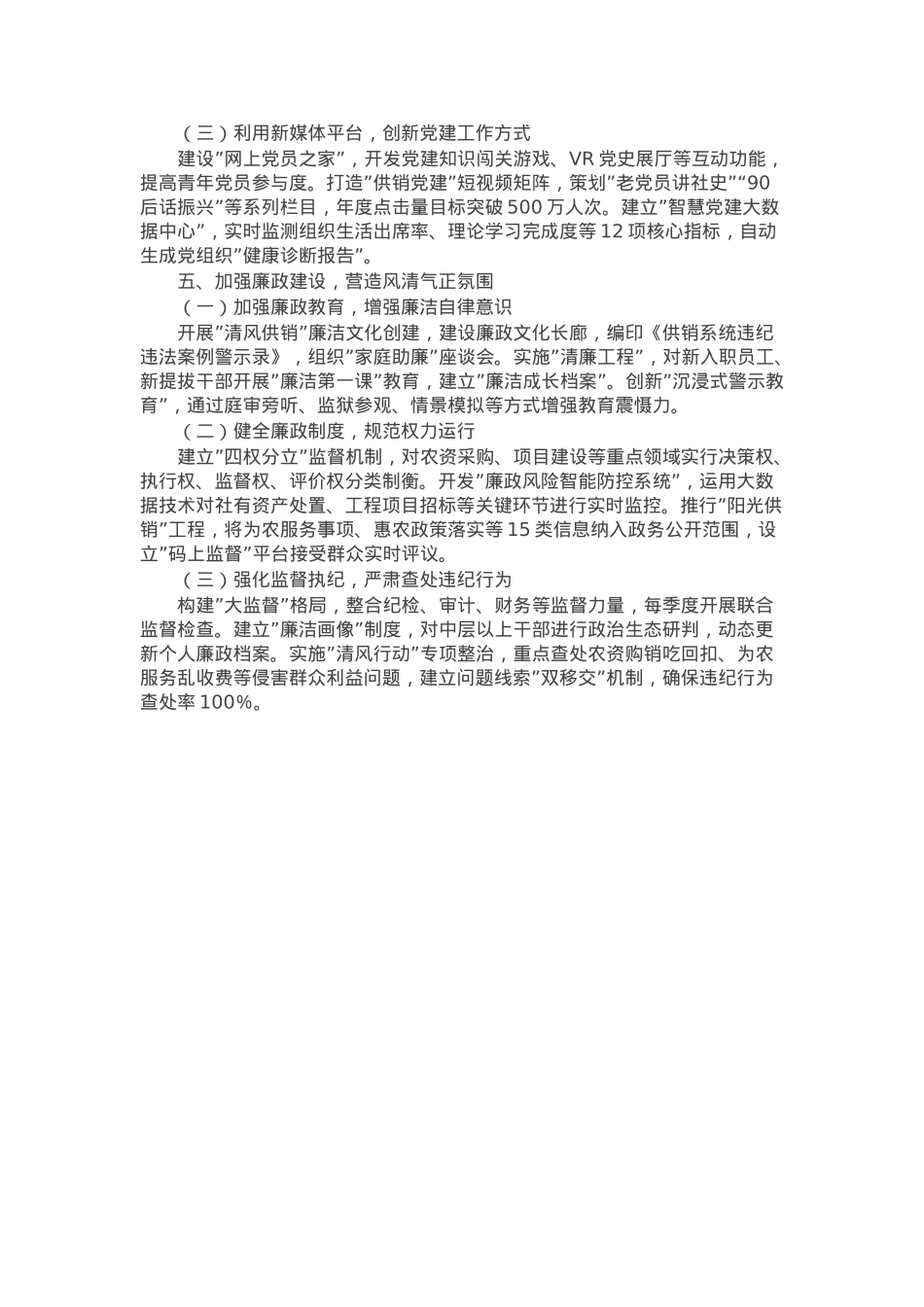 （三）利用新媒体平台，创新党建工作方式

建设”网上党员之家”，开发党建知识闯关游戏、VR 党史展厅等互动功能，提高青年党员参与度。打造”供销党建”短视频矩阵，策划”老党员讲社史”“90 后话振兴”等系列栏目，年度点击量目标突破 500 万人次。建立”智慧党建大数据中心”，实时监测组织生活出席率、理论学习完成度等 12 项核心指标，自动生成党组织”健康诊断报告”。

五、加强廉政建设，营造风清气正氛围

（一）加强廉政教育，增强廉洁自律意识

开展”清风供销”廉洁文化创建，建设廉政文化长廊，编印《供销系统违纪违法案例警示录》，组织”家庭助廉”座谈会。实施”清廉工程”，对新入职员工、新提拔干部开展”廉洁第一课”教育，建立”廉洁成长档案”。创新”沉浸式警示教育”，通过庭审旁听、监狱参观、情景模拟等方式增强教育震慑力。

（二）健全廉政制度，规范权力运行

建立”四权分立”监督机制，对农资采购、项目建设等重点领域实行决策权、执行权、监督权、评价权分类制衡。开发”廉政风险智能防控系统”，运用大数据技术对社有资产处置、工程项目招标等关键环节进行实时监控。推行”阳光供销”工程，将为农服务事项、惠农政策落实等 15 类信息纳入政务公开范围，设立”码上监督”平台接受群众实时评议。

（三）强化监督执纪，严肃查处违纪行为

构建”大监督”格局，整合纪检、审计、财务等监督力量，每季度开展联合监督检查。建立”廉洁画像”制度，对中层以上干部进行政治生态研判，动态更新个人廉政档案。实施”清风行动”专项整治，重点查处农资购销吃回扣、为农服务乱收费等侵害群众利益问题，建立问题线索”双移交”机制，确保违纪行为查处率 100%。